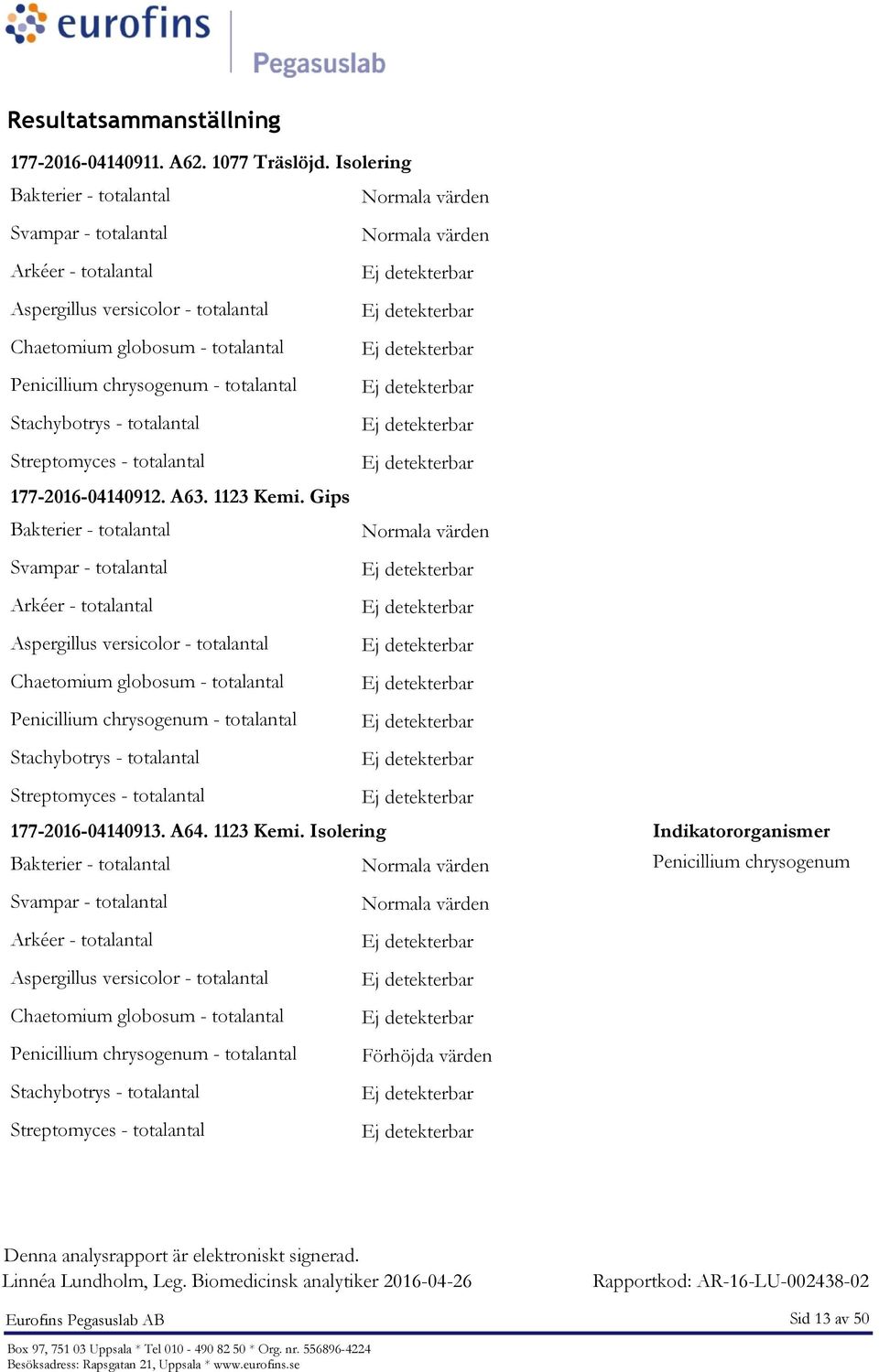 eurofins

Pegasuslab

Resultatsammanställning

177-2016-04140911. A62. 1077 Träslöjd. Isolering

| | |
|---|---|
| Bakterier - totalantal | Normala värden |
| Svampar - totalantal | Normala värden |
| Arkéer - totalantal | Ej detekterbar |
| Aspergillus versicolor - totalantal | Ej detekterbar |
| Chaetomium globosum - totalantal | Ej detekterbar |
| Penicillium chrysogenum - totalantal | Ej detekterbar |
| Stachybotrys - totalantal | Ej detekterbar |
| Streptomyces - totalantal | Ej detekterbar |

177-2016-04140912. A63. 1123 Kemi. Gips

| | |
|---|---|
| Bakterier - totalantal | Normala värden |
| Svampar - totalantal | Ej detekterbar |
| Arkéer - totalantal | Ej detekterbar |
| Aspergillus versicolor - totalantal | Ej detekterbar |
| Chaetomium globosum - totalantal | Ej detekterbar |
| Penicillium chrysogenum - totalantal | Ej detekterbar |
| Stachybotrys - totalantal | Ej detekterbar |
| Streptomyces - totalantal | Ej detekterbar |

177-2016-04140913. A64. 1123 Kemi. Isolering

Indikatororganismer
Penicillium chrysogenum

| | |
|---|---|
| Bakterier - totalantal | Normala värden |
| Svampar - totalantal | Normala värden |
| Arkéer - totalantal | Ej detekterbar |
| Aspergillus versicolor - totalantal | Ej detekterbar |
| Chaetomium globosum - totalantal | Ej detekterbar |
| Penicillium chrysogenum - totalantal | Förhöjda värden |
| Stachybotrys - totalantal | Ej detekterbar |
| Streptomyces - totalantal | Ej detekterbar |

Denna analysrapport är elektroniskt signerad.
Linnéa Lundholm, Leg. Biomedicinsk analytiker 2016-04-26

Rapportkod: AR-16-LU-002438-02

Eurofins Pegasuslab AB

Sid 13 av 50

Box 97, 751 03 Uppsala * Tel 010 - 490 82 50 * Org. nr. 556896-4224
Besöksadress: Rapsgatan 21, Uppsala * www.eurofins.se